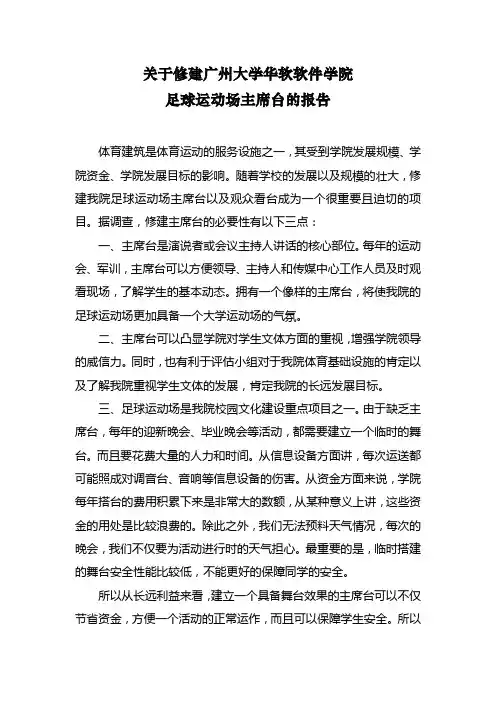 关于修建广州大学华软软件学院
足球运动场主席台的报告

体育建筑是体育运动的服务设施之一，其受到学院发展规模、学院资金、学院发展目标的影响。随着学校的发展以及规模的壮大，修建我院足球运动场主席台以及观众看台成为一个很重要且迫切的项目。据调查，修建主席台的必要性有以下三点：

一、主席台是演说者或会议主持人讲话的核心部位。每年的运动会、军训，主席台可以方便领导、主持人和传媒中心工作人员及时观看现场，了解学生的基本动态。拥有一个像样的主席台，将使我院的足球运动场更加具备一个大学运动场的气氛。

二、主席台可以凸显学院对学生文体方面的重视，增强学院领导的威信力。同时，也有利于评估小组对于我院体育基础设施的肯定以及了解我院重视学生文体的发展，肯定我院的长远发展目标。

三、足球运动场是我院校园文化建设重点项目之一。由于缺乏主席台，每年的迎新晚会、毕业晚会等活动，都需要建立一个临时的舞台。而且要花费大量的人力和时间。从信息设备方面讲，每次运送都可能照成对调音台、音响等信息设备的伤害。从资金方面来说，学院每年搭台的费用积累下来是非常大的数额，从某种意义上讲，这些资金的用处是比较浪费的。除此之外，我们无法预料天气情况，每次的晚会，我们不仅要为活动进行时的天气担心。最重要的是，临时搭建的舞台安全性能比较低，不能更好的保障同学的安全。

所以从长远利益来看，建立一个具备舞台效果的主席台可以不仅节省资金，方便一个活动的正常运作，而且可以保障学生安全。所以